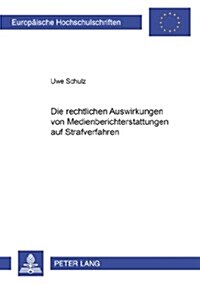 Europäische Hochschulschriften

Uwe Schulz

Die rechtlichen Auswirkungen von Medienberichterstattungen auf Strafverfahren

PETER LANG